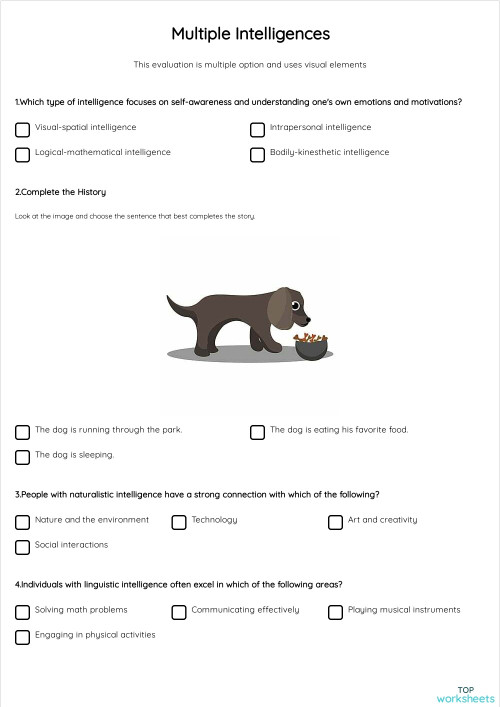 Multiple Intelligences

This evaluation is multiple option and uses visual elements

1.Which type of intelligence focuses on self-awareness and understanding one's own emotions and motivations?

Visual-spatial intelligence

Intrapersonal intelligence

Logical-mathematical intelligence

Bodily-kinesthetic intelligence

2.Complete the History

Look at the image and choose the sentence that best completes the story.

The dog is running through the park.

The dog is eating his favorite food.

The dog is sleeping.

3.People with naturalistic intelligence have a strong connection with which of the following?

Nature and the environment

Technology

Art and creativity

Social interactions

4.Individuals with linguistic intelligence often excel in which of the following areas?

Solving math problems

Communicating effectively

Playing musical instruments

Engaging in physical activities

TOP
worksheets